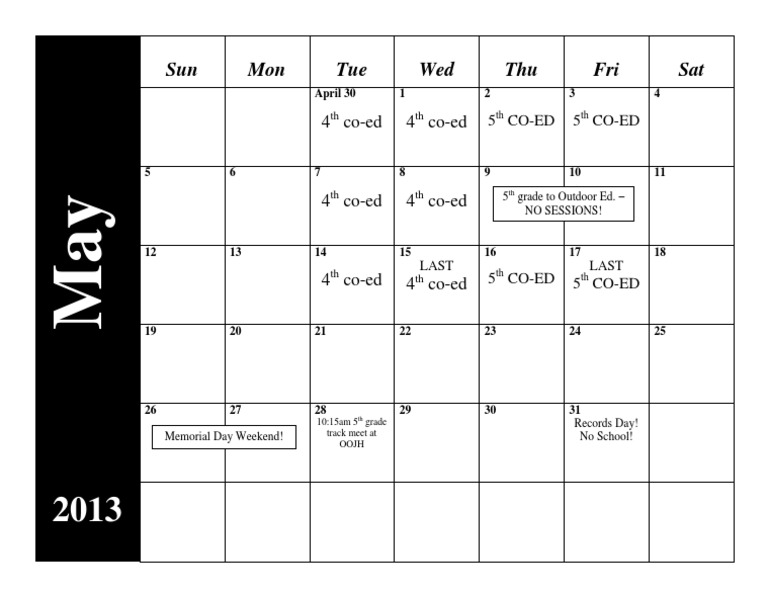 May

2013

| Sun | Mon | Tue | Wed | Thu | Fri | Sat |
|---|---|---|---|---|---|---|
| | | April 30 $4^{th}$ co-ed | 1 $4^{th}$ co-ed | 2 $5^{th}$ CO-ED | 3 $5^{th}$ CO-ED | 4 |
| 5 | 6 | 7 $4^{th}$ co-ed | 8 $4^{th}$ co-ed | 9 $5^{th}$ grade to Outdoor Ed. – NO SESSIONS! | 10 | 11 |
| 12 | 13 | 14 $4^{th}$ co-ed | 15 LAST $4^{th}$ co-ed | 16 $5^{th}$ CO-ED | 17 LAST $5^{th}$ CO-ED | 18 |
| 19 | 20 | 21 | 22 | 23 | 24 | 25 |
| 26 Memorial Day Weekend! | 27 | 28 10:15am $5^{th}$ grade track meet at OOJH | 29 | 30 | 31 Records Day! No School! | |
| | | | | | | |